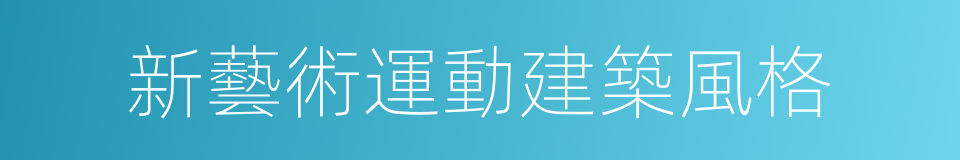 新藝術運動建築風格